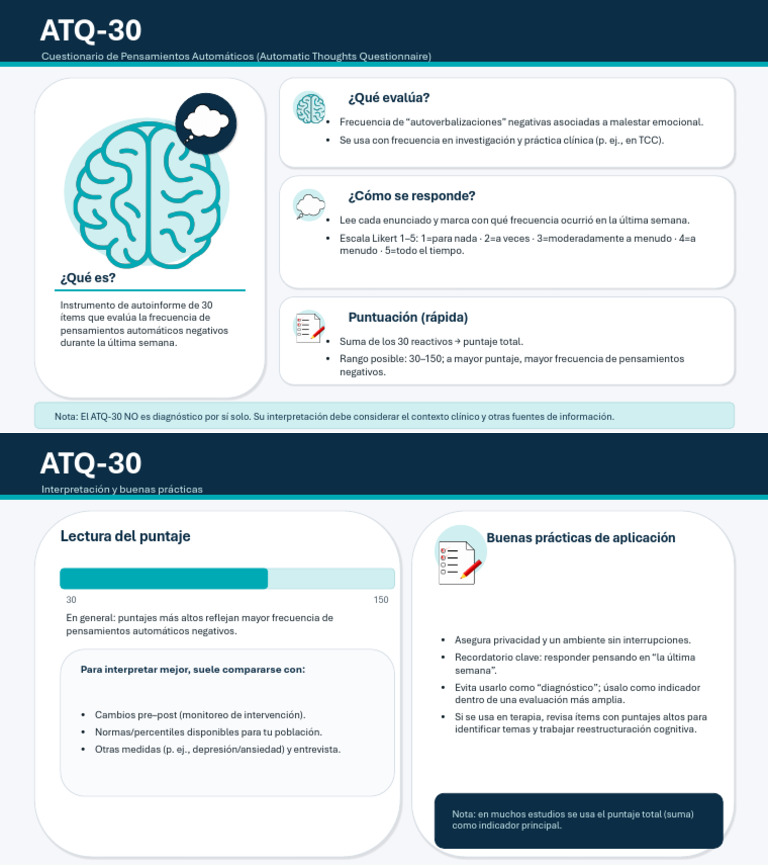 ATQ-30
Cuestionario de Pensamientos Automáticos (Automatic Thoughts Questionnaire)

¿Qué es?

Instrumento de autoinforme de 30 ítems que evalúa la frecuencia de pensamientos automáticos negativos durante la última semana.

¿Qué evalúa?

• Frecuencia de "autoverbalizaciones" negativas asociadas a malestar emocional.
• Se usa con frecuencia en investigación y práctica clínica (p. ej., en TCC).

¿Cómo se responde?

• Lee cada enunciado y marca con qué frecuencia ocurrió en la última semana.
• Escala Likert 1–5: 1=para nada · 2=a veces · 3=moderadamente a menudo · 4=a menudo · 5=todo el tiempo.

Puntuación (rápida)

• Suma de los 30 reactivos → puntaje total.
• Rango posible: 30–150; a mayor puntaje, mayor frecuencia de pensamientos negativos.

Nota: El ATQ-30 NO es diagnóstico por sí solo. Su interpretación debe considerar el contexto clínico y otras fuentes de información.

ATQ-30
Interpretación y buenas prácticas

Lectura del puntaje

30
150

En general: puntajes más altos reflejan mayor frecuencia de pensamientos automáticos negativos.

Para interpretar mejor, suele compararse con:

• Cambios pre–post (monitoreo de intervención).
• Normas/percentiles disponibles para tu población.
• Otras medidas (p. ej., depresión/ansiedad) y entrevista.

Buenas prácticas de aplicación

• Asegura privacidad y un ambiente sin interrupciones.
• Recordatorio clave: responder pensando en "la última semana".
• Evita usarlo como "diagnóstico"; úsalo como indicador dentro de una evaluación más amplia.
• Si se usa en terapia, revisa ítems con puntajes altos para identificar temas y trabajar reestructuración cognitiva.

Nota: en muchos estudios se usa el puntaje total (suma) como indicador principal.